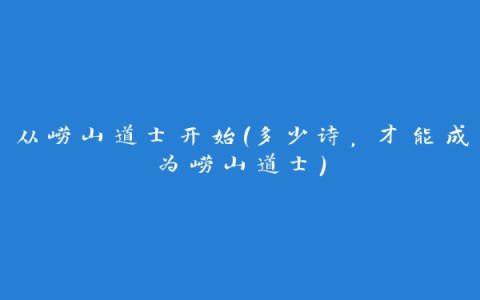 从崂山道士开始(多少诗，才能成为崂山道士)